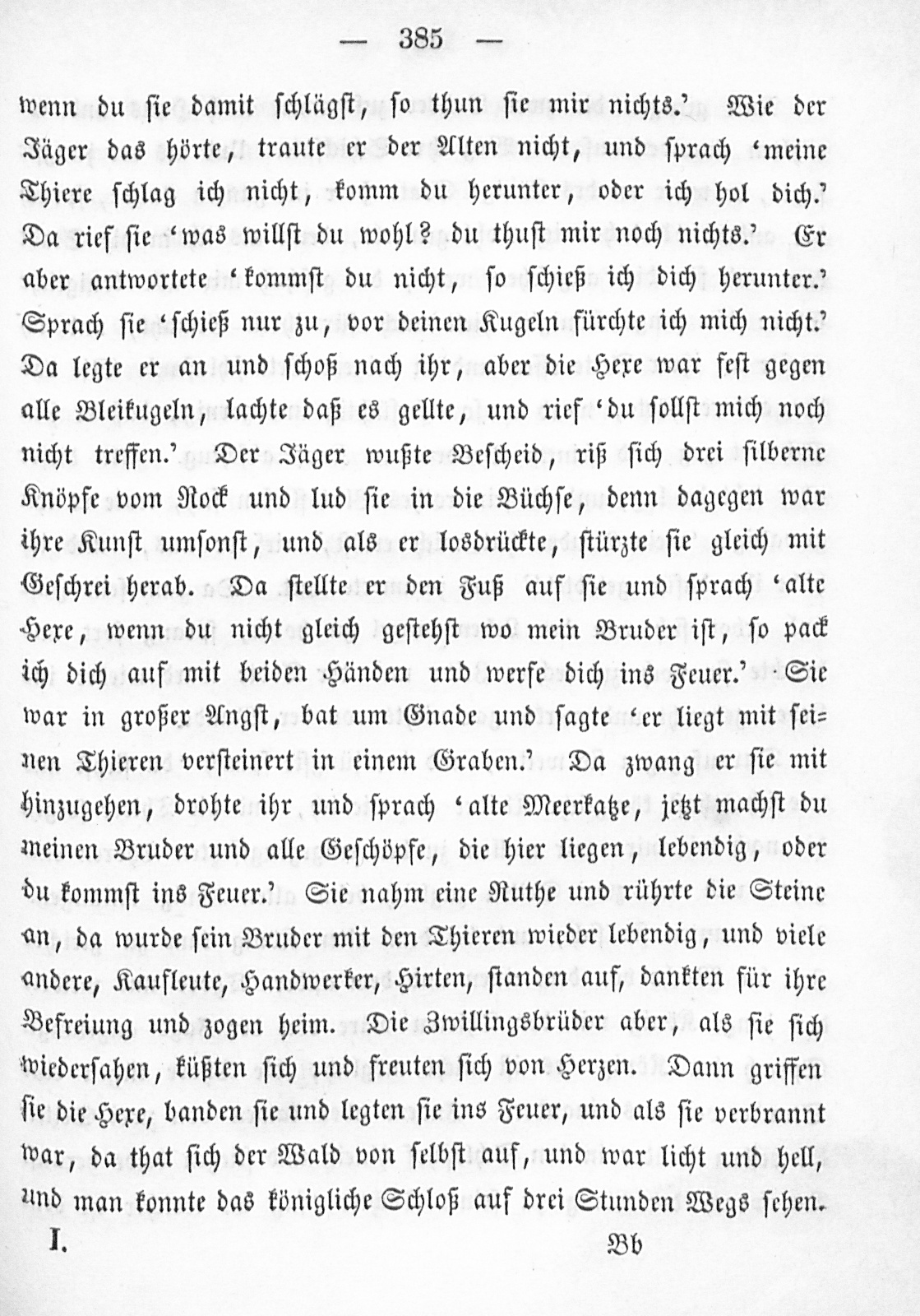 — 385 —

wenn du sie damit schlägst, so thun sie mir nichts.' Wie der Jäger das hörte, traute er der Alten nicht, und sprach 'meine Thiere schlag ich nicht, komm du herunter, oder ich hol dich.' Da rief sie 'was willst du wohl? du thust mir noch nichts.' Er aber antwortete 'kommst du nicht, so schieß ich dich herunter.' Sprach sie 'schieß nur zu, vor deinen Kugeln fürchte ich mich nicht.' Da legte er an und schoß nach ihr, aber die Hexe war fest gegen alle Bleikugeln, lachte daß es gellte, und rief 'du sollst mich noch nicht treffen.' Der Jäger wußte Bescheid, riß sich drei silberne Knöpfe vom Rock und lud sie in die Büchse, denn dagegen war ihre Kunst umsonst, und als er losdrückte, stürzte sie gleich mit Geschrei herab. Da stellte er den Fuß auf sie und sprach 'alte Hexe, wenn du nicht gleich gestehst wo mein Bruder ist, so pack ich dich auf mit beiden Händen und werfe dich ins Feuer.' Sie war in großer Angst, bat um Gnade und sagte 'er liegt mit seinen Thieren versteinert in einem Graben.' Da zwang er sie mit hinzugehen, drohte ihr und sprach 'alte Meerkatze, jetzt machst du meinen Bruder und alle Geschöpfe, die hier liegen, lebendig, oder du kommst ins Feuer.' Sie nahm eine Ruthe und rührte die Steine an, da wurde sein Bruder mit den Thieren wieder lebendig, und viele andere, Kaufleute, Handwerker, Hirten, standen auf, dankten für ihre Befreiung und zogen heim. Die Zwillingsbrüder aber, als sie sich wiedersahen, küßten sich und freuten sich von Herzen. Dann griffen sie die Hexe, banden sie und legten sie ins Feuer, und als sie verbrannt war, da that sich der Wald von selbst auf, und war licht und hell, und man konnte das königliche Schloß auf drei Stunden Wegs sehen.

I. Bb